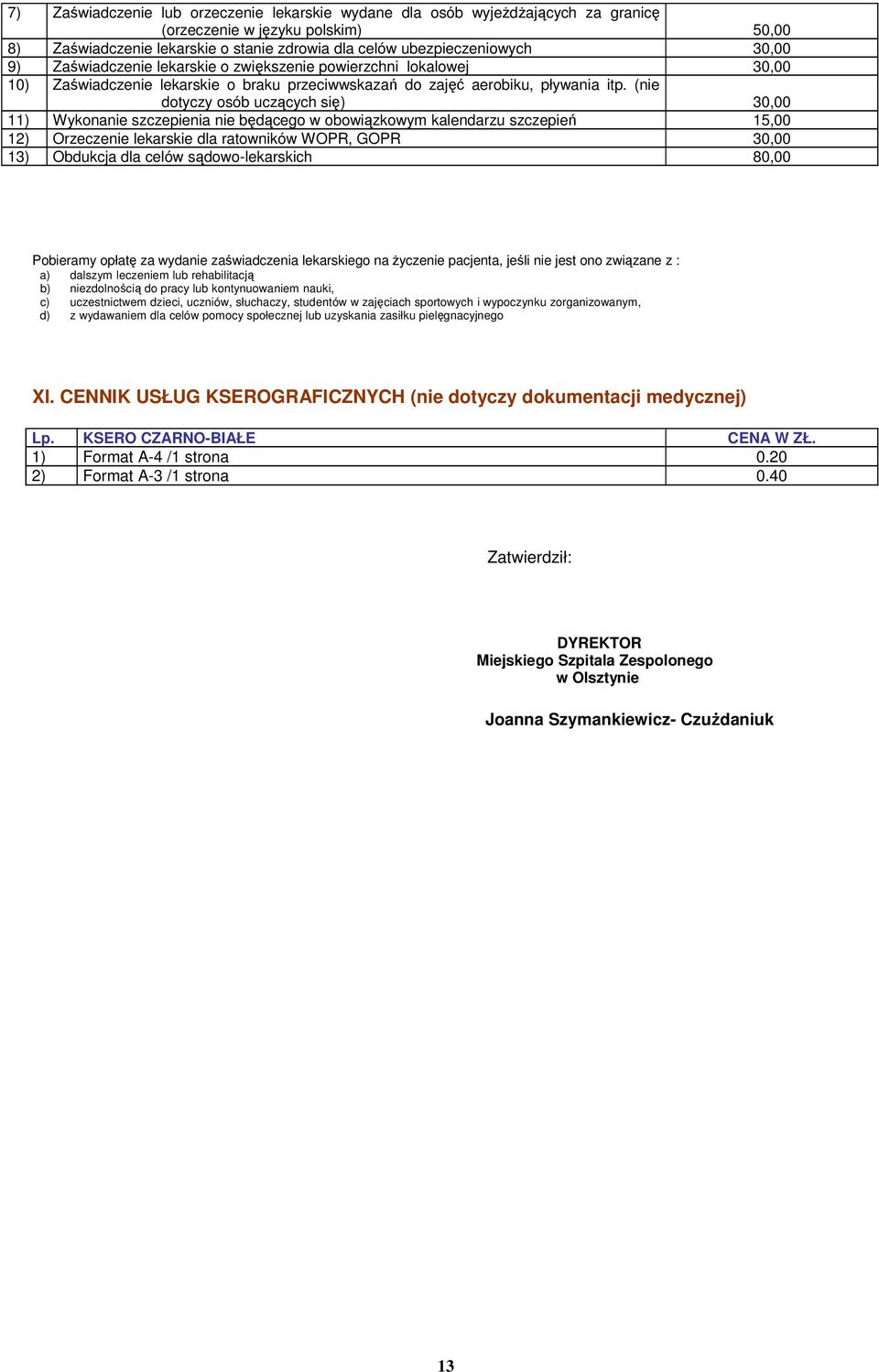 | | | |
|---|---|---|
| 7) | Zaświadczenie lub orzeczenie lekarskie wydane dla osób wyjeżdżających za granicę (orzeczenie w języku polskim) | 50,00 |
| 8) | Zaświadczenie lekarskie o stanie zdrowia dla celów ubezpieczeniowych | 30,00 |
| 9) | Zaświadczenie lekarskie o zwiększenie powierzchni lokalowej | 30,00 |
| 10) | Zaświadczenie lekarskie o braku przeciwwskazań do zajęć aerobiku, pływania itp. (nie dotyczy osób uczących się) | 30,00 |
| 11) | Wykonanie szczepienia nie będącego w obowiązkowym kalendarzu szczepień | 15,00 |
| 12) | Orzeczenie lekarskie dla ratowników WOPR, GOPR | 30,00 |
| 13) | Obdukcja dla celów sądowo-lekarskich | 80,00 |

Pobieramy opłatę za wydanie zaświadczenia lekarskiego na życzenie pacjenta, jeśli nie jest ono związane z :
a) dalszym leczeniem lub rehabilitacją
b) niezdolnością do pracy lub kontynuowaniem nauki,
c) uczestnictwem dzieci, uczniów, słuchaczy, studentów w zajęciach sportowych i wypoczynku zorganizowanym,
d) z wydawaniem dla celów pomocy społecznej lub uzyskania zasiłku pielęgnacyjnego

XI. CENNIK USŁUG KSEROGRAFICZNYCH (nie dotyczy dokumentacji medycznej)

| Lp. | KSERO CZARNO-BIAŁE | CENA W ZŁ. |
|---|---|---|
| 1) | Format A-4 /1 strona | 0.20 |
| 2) | Format A-3 /1 strona | 0.40 |

Zatwierdził:

DYREKTOR
Miejskiego Szpitala Zespolonego
w Olsztynie

Joanna Szymankiewicz- Czużdaniuk

13